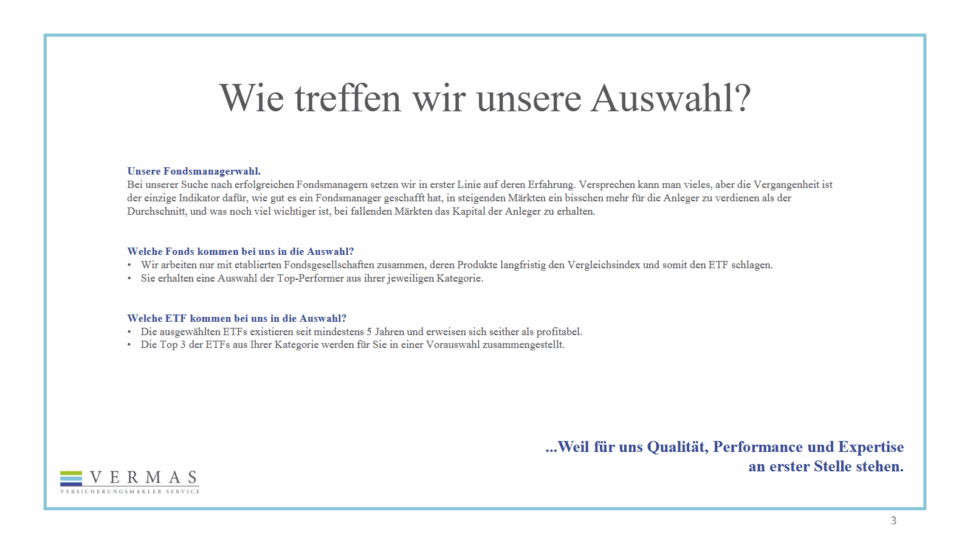 Wie treffen wir unsere Auswahl?

Unsere Fondsmanagerwahl.
Bei unserer Suche nach erfolgreichen Fondsmanagern setzen wir in erster Linie auf deren Erfahrung. Versprechen kann man vieles, aber die Vergangenheit ist der einzige Indikator dafür, wie gut es ein Fondsmanager geschafft hat, in steigenden Märkten ein bisschen mehr für die Anleger zu verdienen als der Durchschnitt, und was noch viel wichtiger ist, bei fallenden Märkten das Kapital der Anleger zu erhalten.

Welche Fonds kommen bei uns in die Auswahl?
• Wir arbeiten nur mit etablierten Fondsgesellschaften zusammen, deren Produkte langfristig den Vergleichsindex und somit den ETF schlagen.
• Sie erhalten eine Auswahl der Top-Performer aus ihrer jeweiligen Kategorie.

Welche ETF kommen bei uns in die Auswahl?
• Die ausgewählten ETFs existieren seit mindestens 5 Jahren und erweisen sich seither als profitabel.
• Die Top 3 der ETFs aus Ihrer Kategorie werden für Sie in einer Vorauswahl zusammengestellt.

...Weil für uns Qualität, Performance und Expertise an erster Stelle stehen.

VERMAS
VERSICHERUNGSMAKLER SERVICE

3